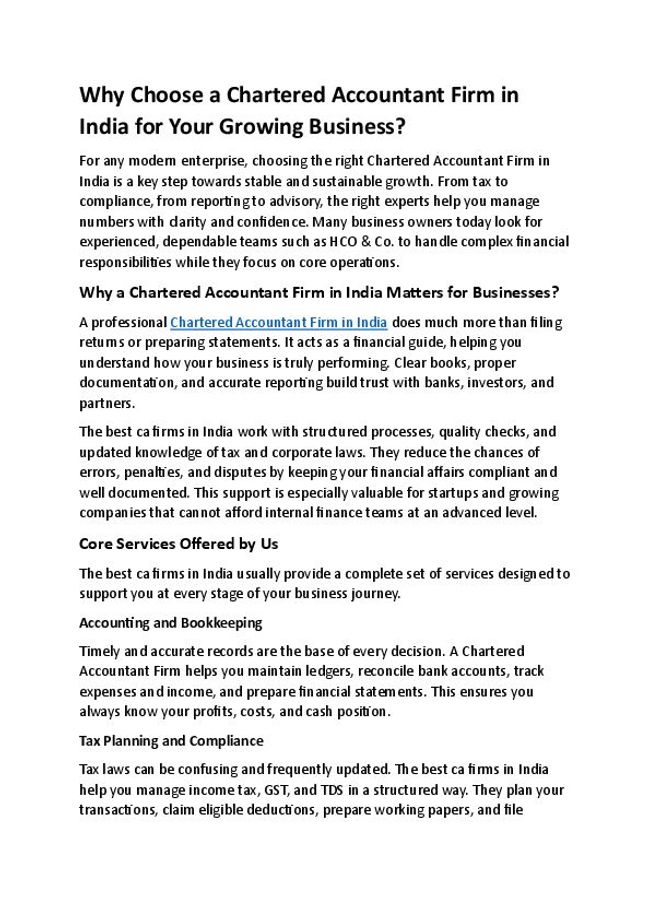 Why Choose a Chartered Accountant Firm in India for Your Growing Business?

For any modern enterprise, choosing the right Chartered Accountant Firm in India is a key step towards stable and sustainable growth. From tax to compliance, from reporting to advisory, the right experts help you manage numbers with clarity and confidence. Many business owners today look for experienced, dependable teams such as HCO & Co. to handle complex financial responsibilities while they focus on core operations.

Why a Chartered Accountant Firm in India Matters for Businesses?

A professional Chartered Accountant Firm in India does much more than filing returns or preparing statements. It acts as a financial guide, helping you understand how your business is truly performing. Clear books, proper documentation, and accurate reporting build trust with banks, investors, and partners.

The best ca firms in India work with structured processes, quality checks, and updated knowledge of tax and corporate laws. They reduce the chances of errors, penalties, and disputes by keeping your financial affairs compliant and well documented. This support is especially valuable for startups and growing companies that cannot afford internal finance teams at an advanced level.

Core Services Offered by Us

The best ca firms in India usually provide a complete set of services designed to support you at every stage of your business journey.

Accounting and Bookkeeping

Timely and accurate records are the base of every decision. A Chartered Accountant Firm helps you maintain ledgers, reconcile bank accounts, track expenses and income, and prepare financial statements. This ensures you always know your profits, costs, and cash position.

Tax Planning and Compliance

Tax laws can be confusing and frequently updated. The best ca firms in India help you manage income tax, GST, and TDS in a structured way. They plan your transactions, claim eligible deductions, prepare working papers, and file